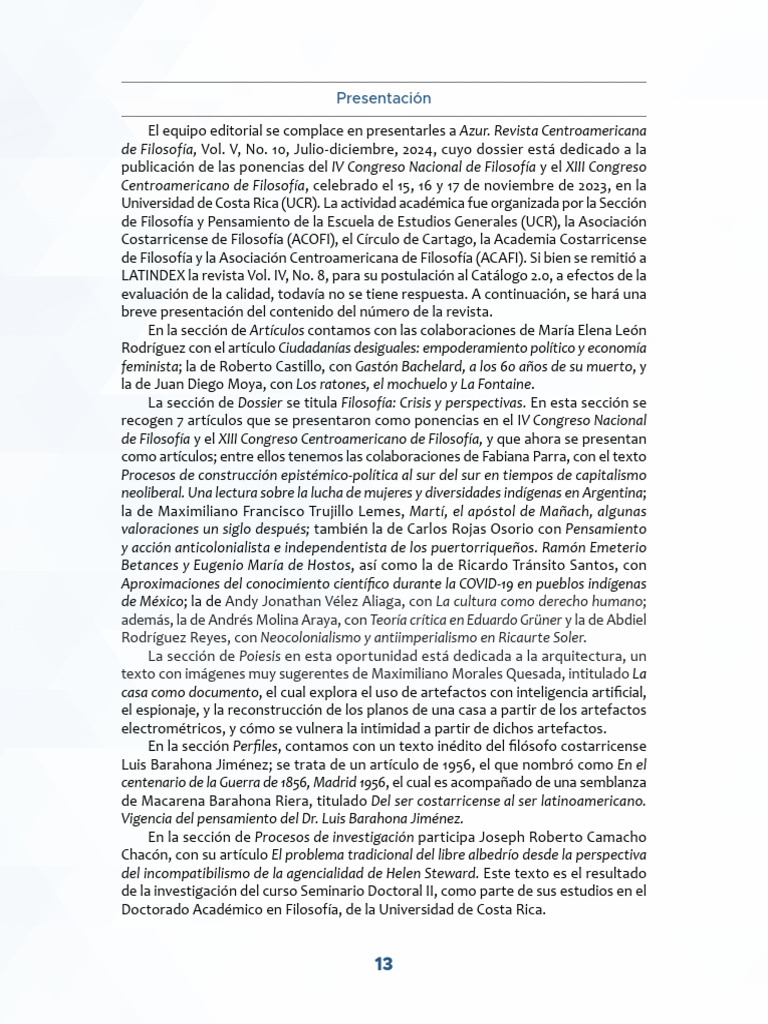 Presentación

El equipo editorial se complace en presentarles a Azur. Revista Centroamericana de Filosofía, Vol. V, No. 10, Julio-diciembre, 2024, cuyo dossier está dedicado a la publicación de las ponencias del IV Congreso Nacional de Filosofía y el XIII Congreso Centroamericano de Filosofía, celebrado el 15, 16 y 17 de noviembre de 2023, en la Universidad de Costa Rica (UCR). La actividad académica fue organizada por la Sección de Filosofía y Pensamiento de la Escuela de Estudios Generales (UCR), la Asociación Costarricense de Filosofía (ACOFI), el Círculo de Cartago, la Academia Costarricense de Filosofía y la Asociación Centroamericana de Filosofía (ACAFI). Si bien se remitió a LATINDEX la revista Vol. IV, No. 8, para su postulación al Catálogo 2.0, a efectos de la evaluación de la calidad, todavía no se tiene respuesta. A continuación, se hará una breve presentación del contenido del número de la revista.

En la sección de Artículos contamos con las colaboraciones de María Elena León Rodríguez con el artículo Ciudadanías desiguales: empoderamiento político y economía feminista; la de Roberto Castillo, con Gastón Bachelard, a los 60 años de su muerto, y la de Juan Diego Moya, con Los ratones, el mochuelo y La Fontaine.

La sección de Dossier se titula Filosofía: Crisis y perspectivas. En esta sección se recogen 7 artículos que se presentaron como ponencias en el IV Congreso Nacional de Filosofía y el XIII Congreso Centroamericano de Filosofía, y que ahora se presentan como artículos; entre ellos tenemos las colaboraciones de Fabiana Parra, con el texto Procesos de construcción epistémico-política al sur del sur en tiempos de capitalismo neoliberal. Una lectura sobre la lucha de mujeres y diversidades indígenas en Argentina; la de Maximiliano Francisco Trujillo Lemes, Martí, el apóstol de Mañach, algunas valoraciones un siglo después; también la de Carlos Rojas Osorio con Pensamiento y acción anticolonialista e independentista de los puertorriqueños. Ramón Emeterio Betances y Eugenio María de Hostos, así como la de Ricardo Tránsito Santos, con Aproximaciones del conocimiento científico durante la COVID-19 en pueblos indígenas de México; la de Andy Jonathan Vélez Aliaga, con La cultura como derecho humano; además, la de Andrés Molina Araya, con Teoría crítica en Eduardo Grüner y la de Abdiel Rodríguez Reyes, con Neocolonialismo y antiimperialismo en Ricaurte Soler.

La sección de Poiesis en esta oportunidad está dedicada a la arquitectura, un texto con imágenes muy sugerentes de Maximiliano Morales Quesada, intitulado La casa como documento, el cual explora el uso de artefactos con inteligencia artificial, el espionaje, y la reconstrucción de los planos de una casa a partir de los artefactos electrométricos, y cómo se vulnera la intimidad a partir de dichos artefactos.

En la sección Perfiles, contamos con un texto inédito del filósofo costarricense Luis Barahona Jiménez; se trata de un artículo de 1956, el que nombró como En el centenario de la Guerra de 1856, Madrid 1956, el cual es acompañado de una semblanza de Macarena Barahona Riera, titulado Del ser costarricense al ser latinoamericano. Vigencia del pensamiento del Dr. Luis Barahona Jiménez.

En la sección de Procesos de investigación participa Joseph Roberto Camacho Chacón, con su artículo El problema tradicional del libre albedrío desde la perspectiva del incompatibilismo de la agencialidad de Helen Steward. Este texto es el resultado de la investigación del curso Seminario Doctoral II, como parte de sus estudios en el Doctorado Académico en Filosofía, de la Universidad de Costa Rica.

13